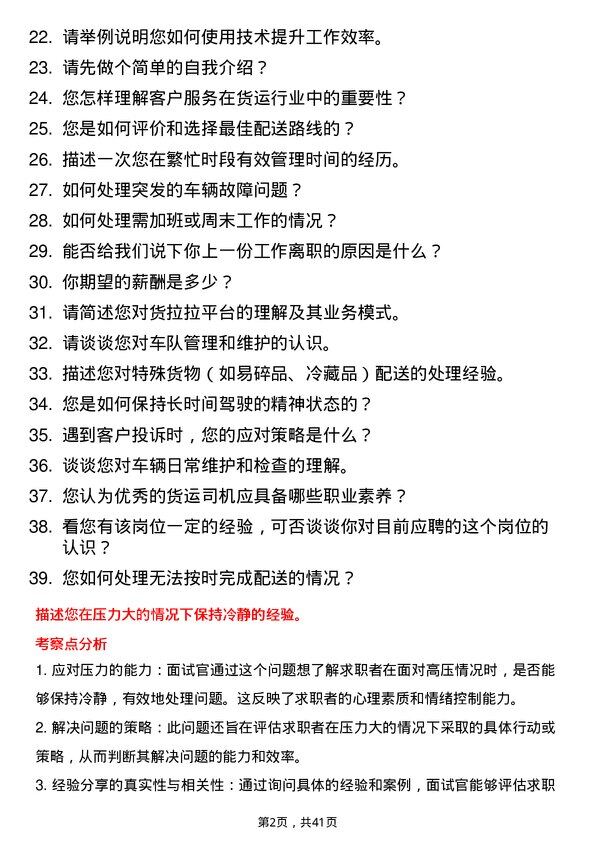 22. 请举例说明您如何使用技术提升工作效率。

23. 请先做个简单的自我介绍？

24. 您怎样理解客户服务在货运行业中的重要性？

25. 您是如何评价和选择最佳配送路线的？

26. 描述一次您在繁忙时段有效管理时间的经历。

27. 如何处理突发的车辆故障问题？

28. 如何处理需加班或周末工作的情况？

29. 能否给我们说下你上一份工作离职的原因是什么？

30. 你期望的薪酬是多少？

31. 请简述您对货拉拉平台的理解及其业务模式。

32. 请谈谈您对车队管理和维护的认识。

33. 描述您对特殊货物（如易碎品、冷藏品）配送的处理经验。

34. 您是如何保持长时间驾驶的精神状态的？

35. 遇到客户投诉时，您的应对策略是什么？

36. 谈谈您对车辆日常维护和检查的理解。

37. 您认为优秀的货运司机应具备哪些职业素养？

38. 看您有该岗位一定的经验，可否谈谈你对目前应聘的这个岗位的认识？

39. 您如何处理无法按时完成配送的情况？

描述您在压力大的情况下保持冷静的经验。

考察点分析

1. 应对压力的能力：面试官通过这个问题想了解求职者在面对高压情况时，是否能够保持冷静，有效地处理问题。这反映了求职者的心理素质和情绪控制能力。

2. 解决问题的策略：此问题还旨在评估求职者在压力大的情况下采取的具体行动或策略，从而判断其解决问题的能力和效率。

3. 经验分享的真实性与相关性：通过询问具体的经验和案例，面试官能够评估求职

第2页，共41页